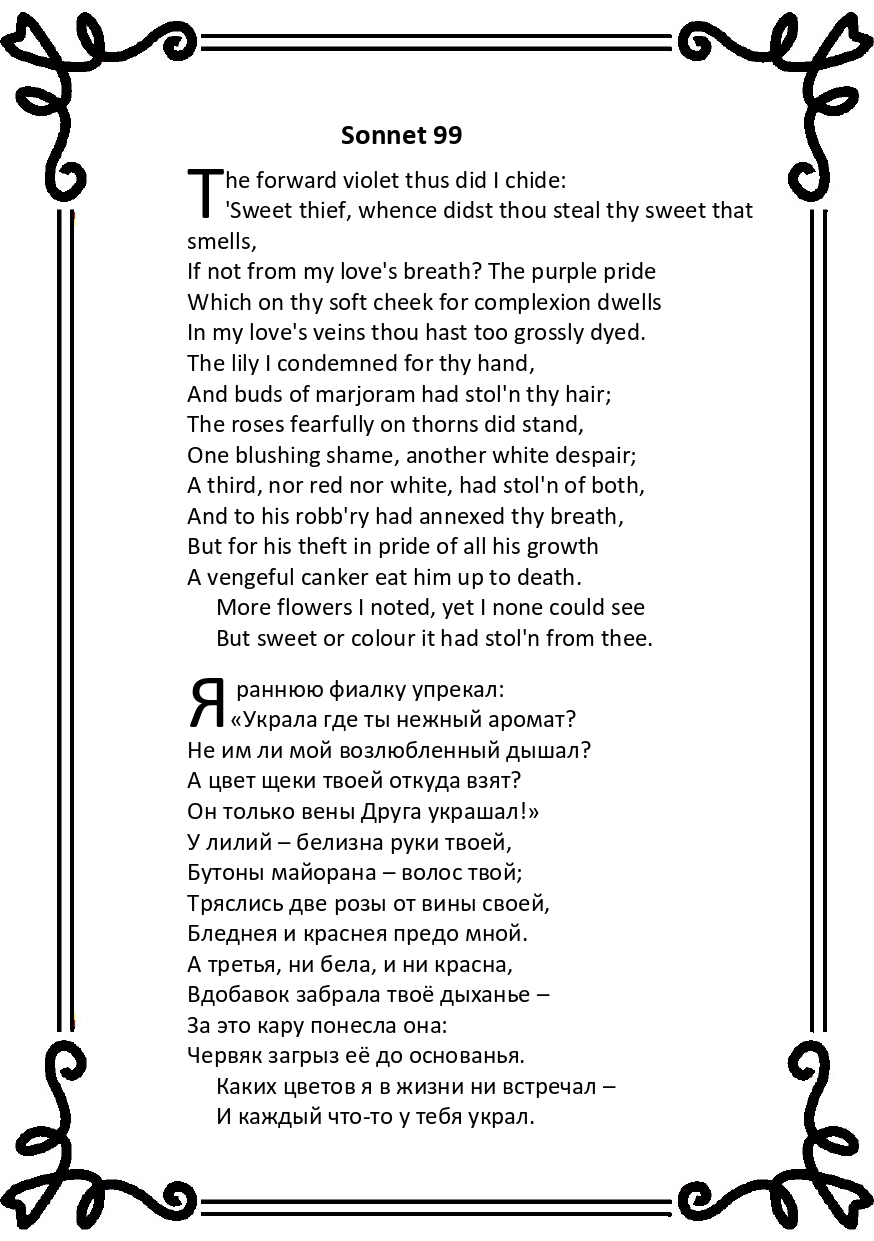 Sonnet 99

The forward violet thus did I chide:
'Sweet thief, whence didst thou steal thy sweet that smells,
If not from my love's breath? The purple pride
Which on thy soft cheek for complexion dwells
In my love's veins thou hast too grossly dyed.
The lily I condemned for thy hand,
And buds of marjoram had stol'n thy hair;
The roses fearfully on thorns did stand,
One blushing shame, another white despair;
A third, nor red nor white, had stol'n of both,
And to his robb'ry had annexed thy breath,
But for his theft in pride of all his growth
A vengeful canker eat him up to death.
More flowers I noted, yet I none could see
But sweet or colour it had stol'n from thee.

Я раннюю фиалку упрекал:
«Украла где ты нежный аромат?
Не им ли мой возлюбленный дышал?
А цвет щеки твоей откуда взят?
Он только вены Друга украшал!»
У лилий – белизна руки твоей,
Бутоны майорана – волос твой;
Тряслись две розы от вины своей,
Бледнея и краснея предо мной.
А третья, ни бела, и ни красна,
Вдобавок забрала твоё дыханье –
За это кару понесла она:
Червяк загрыз её до основанья.
Каких цветов я в жизни ни встречал –
И каждый что-то у тебя украл.